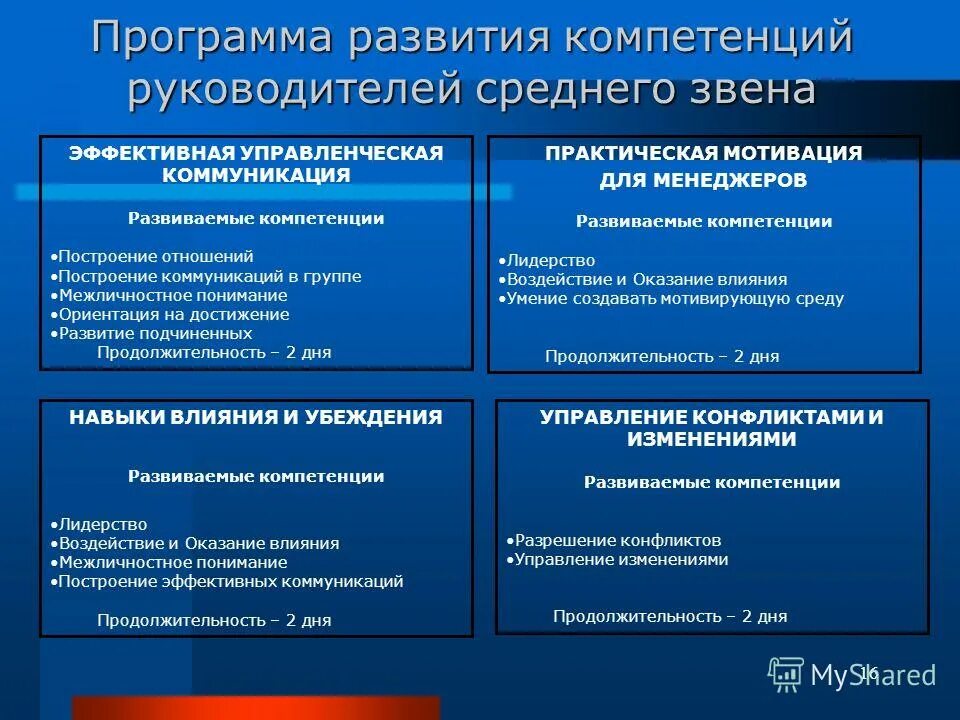 Программа развития компетенций руководителей среднего звена

ЭФФЕКТИВНАЯ УПРАВЛЕНЧЕСКАЯ КОММУНИКАЦИЯ

Развиваемые компетенции

•Построение отношений
•Построение коммуникаций в группе
•Межличностное понимание
•Ориентация на достижение
•Развитие подчиненных
Продолжительность – 2 дня

ПРАКТИЧЕСКАЯ МОТИВАЦИЯ ДЛЯ МЕНЕДЖЕРОВ

Развиваемые компетенции

•Лидерство
•Воздействие и Оказание влияния
•Умение создавать мотивирующую среду

Продолжительность – 2 дня

НАВЫКИ ВЛИЯНИЯ И УБЕЖДЕНИЯ

Развиваемые компетенции

•Лидерство
•Воздействие и Оказание влияния
•Межличностное понимание
•Построение эффективных коммуникаций

Продолжительность – 2 дня

УПРАВЛЕНИЕ КОНФЛИКТАМИ И ИЗМЕНЕНИЯМИ

Развиваемые компетенции

•Разрешение конфликтов
•Управление изменениями

Продолжительность – 2 дня

16

MyShared